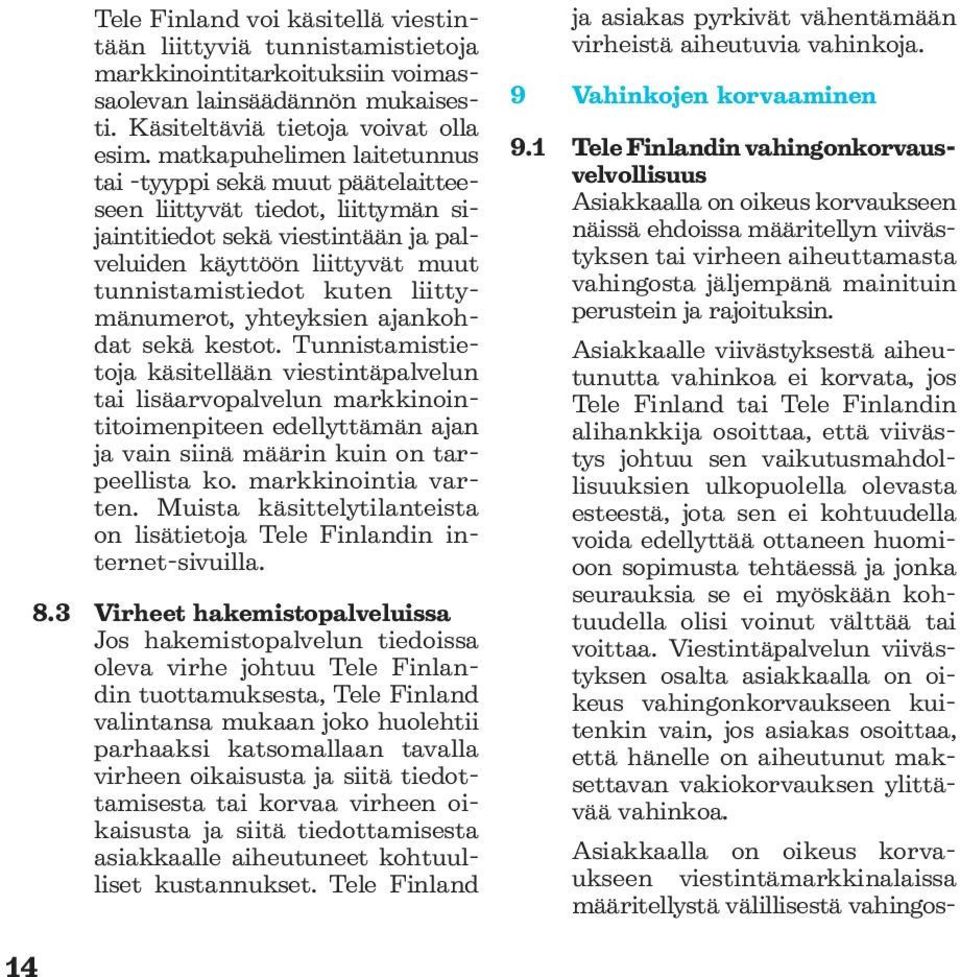 Tele Finland voi käsitellä viestintään liittyviä tunnistamistietoja markkinointitarkoituksiin voimassaolevan lainsäädännön mukaisesti. Käsiteltäviä tietoja voivat olla esim. matkapuhelimen laitetunnus tai -tyyppi sekä muut päätelaitteeseen liittyvät tiedot, liittymän sijaintitiedot sekä viestintään ja palveluiden käyttöön liittyvät muut tunnistamistiedot kuten liittymänumerot, yhteyksien ajankohdat sekä kestot. Tunnistamistietoja käsitellään viestintäpalvelun tai lisäarvopalvelun markkinointitoimenpiteen edellyttämän ajan ja vain siinä määrin kuin on tarpeellista ko. markkinointia varten. Muista käsittelytilanteista on lisätietoja Tele Finlandin internet-sivuilla.

8.3 Virheet hakemistopalveluissa
Jos hakemistopalvelun tiedoissa oleva virhe johtuu Tele Finlandin tuottamuksesta, Tele Finland valintansa mukaan joko huolehtii parhaaksi katsomallaan tavalla virheen oikaisusta ja siitä tiedottamisesta tai korvaa virheen oikaisusta ja siitä tiedottamisesta asiakkaalle aiheutuneet kohtuulliset kustannukset. Tele Finland ja asiakas pyrkivät vähentämään virheistä aiheutuvia vahinkoja.

9 Vahinkojen korvaaminen

9.1 Tele Finlandin vahingonkorvausvelvollisuus
Asiakkaalla on oikeus korvaukseen näissä ehdoissa määritellyn viivästyksen tai virheen aiheuttamasta vahingosta jäljempänä mainituin perustein ja rajoituksin.

Asiakkaalle viivästyksestä aiheutunutta vahinkoa ei korvata, jos Tele Finland tai Tele Finlandin alihankkija osoittaa, että viivästys johtuu sen vaikutusmahdollisuuksien ulkopuolella olevasta esteestä, jota sen ei kohtuudella voida edellyttää ottaneen huomioon sopimusta tehtäessä ja jonka seurauksia se ei myöskään kohtuudella olisi voinut välttää tai voittaa. Viestintäpalvelun viivästyksen osalta asiakkaalla on oikeus vahingonkorvaukseen kuitenkin vain, jos asiakas osoittaa, että hänelle on aiheutunut maksettavan vakiokorvauksen ylittävää vahinkoa.

Asiakkaalla on oikeus korvaukseen viestintämarkkinalaissa määritellystä välillisestä vahingos-

14